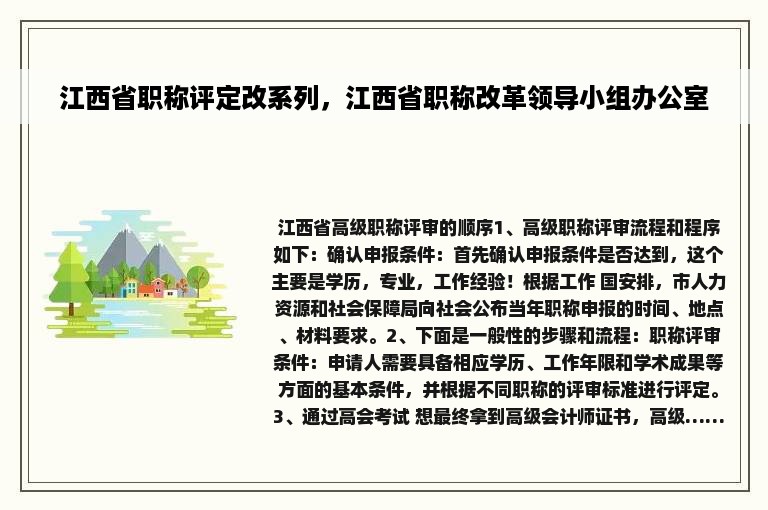 江西省职称评定改系列，江西省职称改革领导小组办公室

江西省高级职称评审的顺序1、高级职称评审流程和程序如下：确认申报条件：首先确认申报条件是否达到，这个主要是学历，专业，工作经验！根据工作 国安排，市人力资源和社会保障局向社会公布当年职称申报的时间、地点、材料要求。2、下面是一般性的步骤和流程：职称评审条件：申请人需要具备相应学历、工作年限和学术成果等方面的基本条件，并根据不同职称的评审标准进行评定。3、通过高会考试 想最终拿到高级会计师证书，高级......